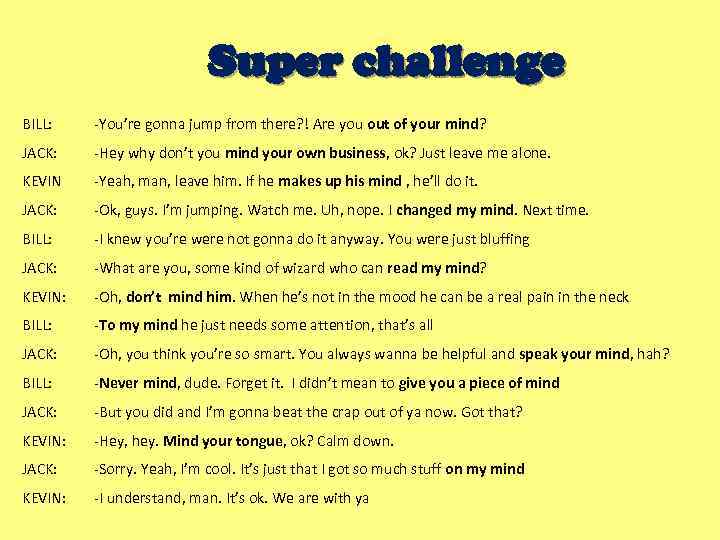 Super challenge

BILL: -You're gonna jump from there?! Are you out of your mind?

JACK: -Hey why don't you mind your own business, ok? Just leave me alone.

KEVIN -Yeah, man, leave him. If he makes up his mind , he'll do it.

JACK: -Ok, guys. I'm jumping. Watch me. Uh, nope. I changed my mind. Next time.

BILL: -I knew you're were not gonna do it anyway. You were just bluffing

JACK: -What are you, some kind of wizard who can read my mind?

KEVIN: -Oh, don't mind him. When he's not in the mood he can be a real pain in the neck

BILL: -To my mind he just needs some attention, that's all

JACK: -Oh, you think you're so smart. You always wanna be helpful and speak your mind, hah?

BILL: -Never mind, dude. Forget it. I didn't mean to give you a piece of mind

JACK: -But you did and I'm gonna beat the crap out of ya now. Got that?

KEVIN: -Hey, hey. Mind your tongue, ok? Calm down.

JACK: -Sorry. Yeah, I'm cool. It's just that I got so much stuff on my mind

KEVIN: -I understand, man. It's ok. We are with ya